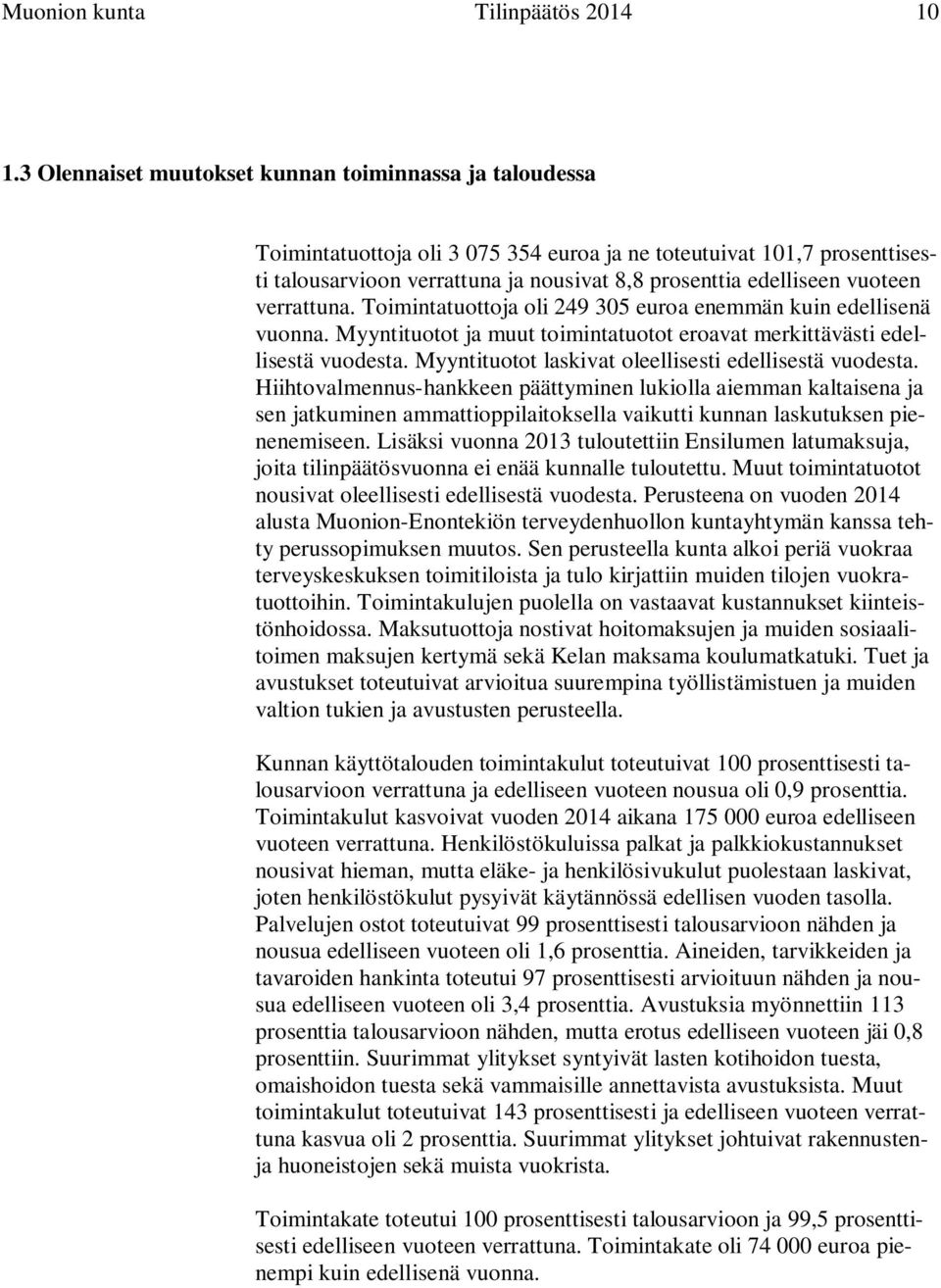 Muonion kunta Tilinpäätös 2014 10

1.3 Olennaiset muutokset kunnan toiminnassa ja taloudessa

Toimintatuottoja oli 3 075 354 euroa ja ne toteutuivat 101,7 prosenttisesti talousarvioon verrattuna ja nousivat 8,8 prosenttia edelliseen vuoteen verrattuna. Toimintatuottoja oli 249 305 euroa enemmän kuin edellisenä vuonna. Myyntituotot ja muut toimintatuotot eroavat merkittävästi edellisestä vuodesta. Myyntituotot laskivat oleellisesti edellisestä vuodesta. Hiihtovalmennus-hankkeen päättyminen lukiolla aiemman kaltaisena ja sen jatkuminen ammattioppilaitoksella vaikutti kunnan laskutuksen pienenemiseen. Lisäksi vuonna 2013 tuloutettiin Ensilumen latumaksuja, joita tilinpäätösvuonna ei enää kunnalle tuloutettu. Muut toimintatuotot nousivat oleellisesti edellisestä vuodesta. Perusteena on vuoden 2014 alusta Muonion-Enontekiön terveydenhuollon kuntayhtymän kanssa tehty perussopimuksen muutos. Sen perusteella kunta alkoi periä vuokraa terveyskeskuksen toimitiloista ja tulo kirjattiin muiden tilojen vuokratuottoihin. Toimintakulujen puolella on vastaavat kustannukset kiinteistönhoidossa. Maksutuottoja nostivat hoitomaksujen ja muiden sosiaalitoimen maksujen kertymä sekä Kelan maksama koulumatkatuki. Tuet ja avustukset toteutuivat arvioitua suurempina työllistämistuen ja muiden valtion tukien ja avustusten perusteella.

Kunnan käyttötalouden toimintakulut toteutuivat 100 prosenttisesti talousarvioon verrattuna ja edelliseen vuoteen nousua oli 0,9 prosenttia. Toimintakulut kasvoivat vuoden 2014 aikana 175 000 euroa edelliseen vuoteen verrattuna. Henkilöstökuluissa palkat ja palkkiokustannukset nousivat hieman, mutta eläke- ja henkilösivukulut puolestaan laskivat, joten henkilöstökulut pysyivät käytännössä edellisen vuoden tasolla. Palvelujen ostot toteutuivat 99 prosenttisesti talousarvioon nähden ja nousua edelliseen vuoteen oli 1,6 prosenttia. Aineiden, tarvikkeiden ja tavaroiden hankinta toteutui 97 prosenttisesti arvioituun nähden ja nousua edelliseen vuoteen oli 3,4 prosenttia. Avustuksia myönnettiin 113 prosenttia talousarvioon nähden, mutta erotus edelliseen vuoteen jäi 0,8 prosenttiin. Suurimmat ylitykset syntyivät lasten kotihoidon tuesta, omaishoidon tuesta sekä vammaisille annettavista avustuksista. Muut toimintakulut toteutuivat 143 prosenttisesti ja edelliseen vuoteen verrattuna kasvua oli 2 prosenttia. Suurimmat ylitykset johtuivat rakennusten- ja huoneistojen sekä muista vuokrista.

Toimintakate toteutui 100 prosenttisesti talousarvioon ja 99,5 prosenttisesti edelliseen vuoteen verrattuna. Toimintakate oli 74 000 euroa pienempi kuin edellisenä vuonna.